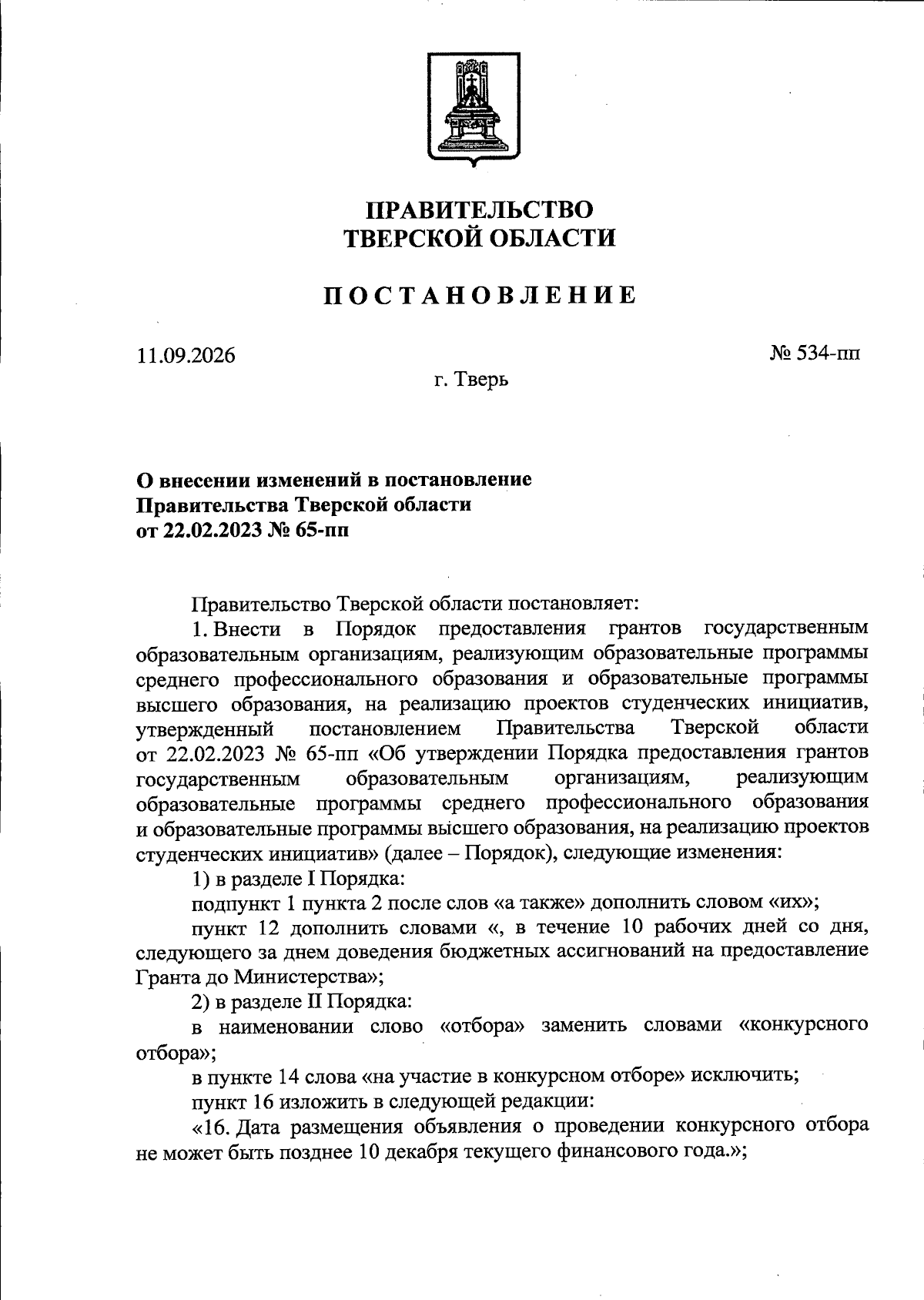 ПРАВИТЕЛЬСТВО
ТВЕРСКОЙ ОБЛАСТИ

ПОСТАНОВЛЕНИЕ

11.09.2026

№ 534-пп

г. Тверь

О внесении изменений в постановление Правительства Тверской области от 22.02.2023 № 65-пп

Правительство Тверской области постановляет:

1. Внести в Порядок предоставления грантов государственным образовательным организациям, реализующим образовательные программы среднего профессионального образования и образовательные программы высшего образования, на реализацию проектов студенческих инициатив, утвержденный постановлением Правительства Тверской области от 22.02.2023 № 65-пп «Об утверждении Порядка предоставления грантов государственным образовательным организациям, реализующим образовательные программы среднего профессионального образования и образовательные программы высшего образования, на реализацию проектов студенческих инициатив» (далее – Порядок), следующие изменения:

1) в разделе I Порядка:

подпункт 1 пункта 2 после слов «а также» дополнить словом «их»;

пункт 12 дополнить словами «, в течение 10 рабочих дней со дня, следующего за днем доведения бюджетных ассигнований на предоставление Гранта до Министерства»;

2) в разделе II Порядка:

в наименовании слово «отбора» заменить словами «конкурсного отбора»;

в пункте 14 слова «на участие в конкурсном отборе» исключить;

пункт 16 изложить в следующей редакции:

«16. Дата размещения объявления о проведении конкурсного отбора не может быть позднее 10 декабря текущего финансового года.»;